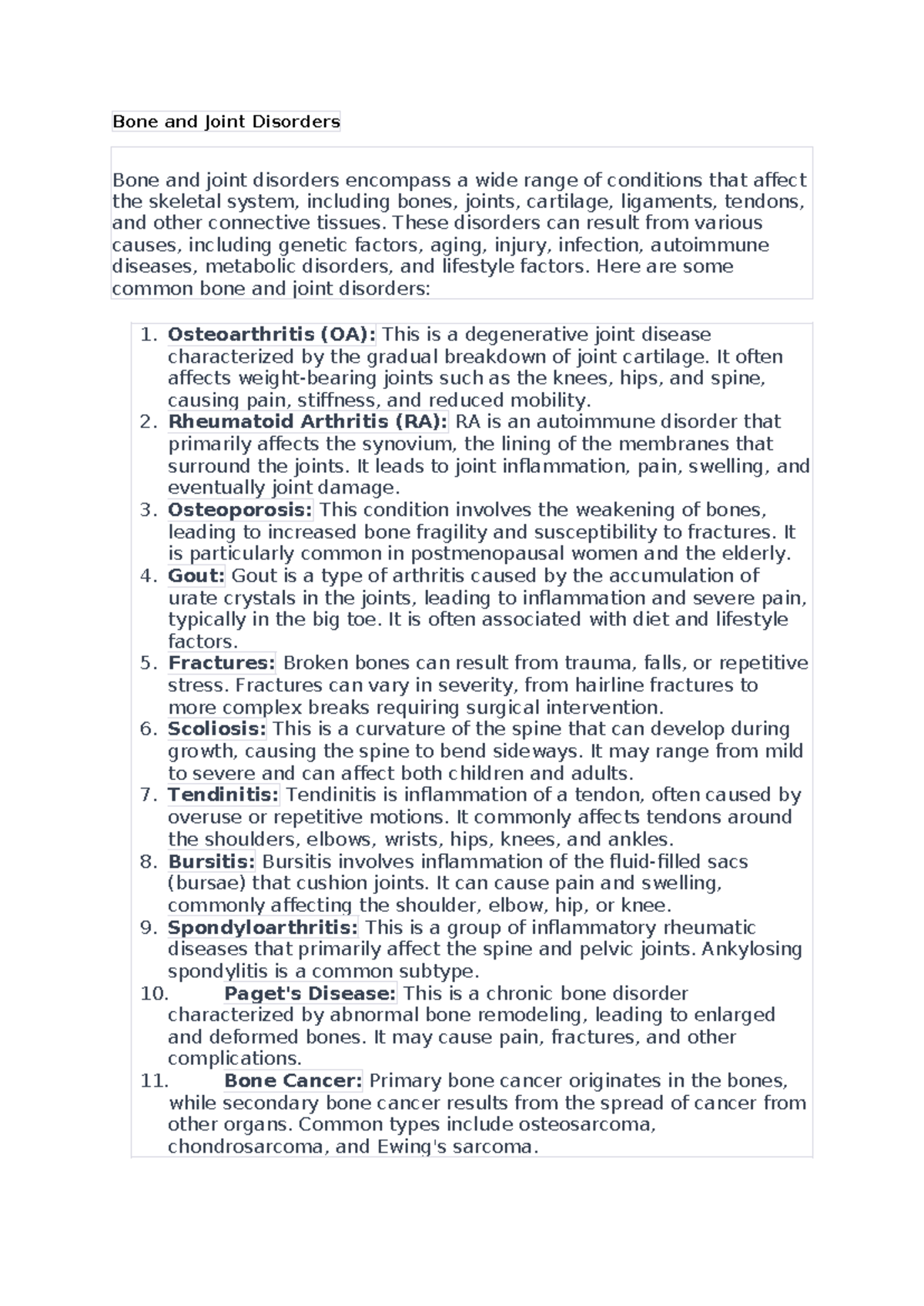 Bone and Joint Disorders

Bone and joint disorders encompass a wide range of conditions that affect the skeletal system, including bones, joints, cartilage, ligaments, tendons, and other connective tissues. These disorders can result from various causes, including genetic factors, aging, injury, infection, autoimmune diseases, metabolic disorders, and lifestyle factors. Here are some common bone and joint disorders:

1. Osteoarthritis (OA): This is a degenerative joint disease characterized by the gradual breakdown of joint cartilage. It often affects weight-bearing joints such as the knees, hips, and spine, causing pain, stiffness, and reduced mobility.
2. Rheumatoid Arthritis (RA): RA is an autoimmune disorder that primarily affects the synovium, the lining of the membranes that surround the joints. It leads to joint inflammation, pain, swelling, and eventually joint damage.
3. Osteoporosis: This condition involves the weakening of bones, leading to increased bone fragility and susceptibility to fractures. It is particularly common in postmenopausal women and the elderly.
4. Gout: Gout is a type of arthritis caused by the accumulation of urate crystals in the joints, leading to inflammation and severe pain, typically in the big toe. It is often associated with diet and lifestyle factors.
5. Fractures: Broken bones can result from trauma, falls, or repetitive stress. Fractures can vary in severity, from hairline fractures to more complex breaks requiring surgical intervention.
6. Scoliosis: This is a curvature of the spine that can develop during growth, causing the spine to bend sideways. It may range from mild to severe and can affect both children and adults.
7. Tendinitis: Tendinitis is inflammation of a tendon, often caused by overuse or repetitive motions. It commonly affects tendons around the shoulders, elbows, wrists, hips, knees, and ankles.
8. Bursitis: Bursitis involves inflammation of the fluid-filled sacs (bursae) that cushion joints. It can cause pain and swelling, commonly affecting the shoulder, elbow, hip, or knee.
9. Spondyloarthritis: This is a group of inflammatory rheumatic diseases that primarily affect the spine and pelvic joints. Ankylosing spondylitis is a common subtype.
10. Paget's Disease: This is a chronic bone disorder characterized by abnormal bone remodeling, leading to enlarged and deformed bones. It may cause pain, fractures, and other complications.
11. Bone Cancer: Primary bone cancer originates in the bones, while secondary bone cancer results from the spread of cancer from other organs. Common types include osteosarcoma, chondrosarcoma, and Ewing's sarcoma.